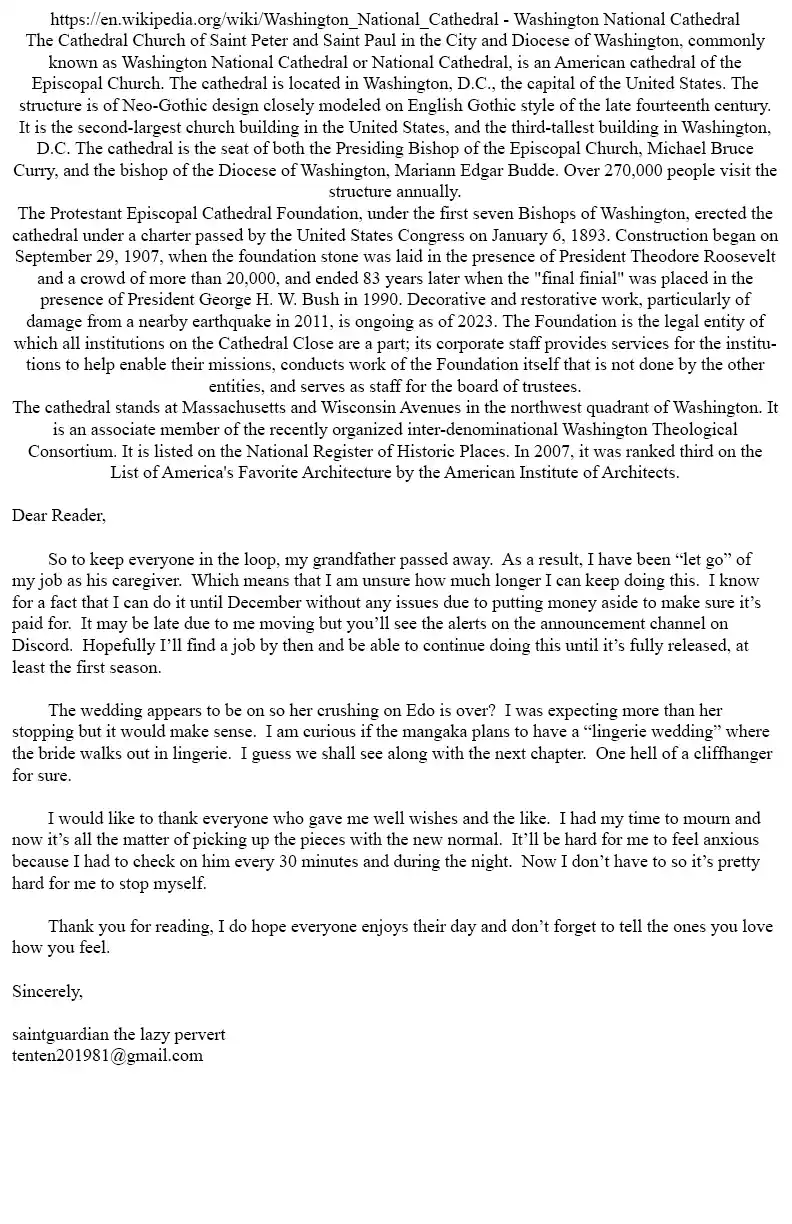 https://en.wikipedia.org/wiki/Washington_National_Cathedral - Washington National Cathedral
The Cathedral Church of Saint Peter and Saint Paul in the City and Diocese of Washington, commonly known as Washington National Cathedral or National Cathedral, is an American cathedral of the Episcopal Church. The cathedral is located in Washington, D.C., the capital of the United States. The structure is of Neo-Gothic design closely modeled on English Gothic style of the late fourteenth century. It is the second-largest church building in the United States, and the third-tallest building in Washington, D.C. The cathedral is the seat of both the Presiding Bishop of the Episcopal Church, Michael Bruce Curry, and the bishop of the Diocese of Washington, Mariann Edgar Budde. Over 270,000 people visit the structure annually.
The Protestant Episcopal Cathedral Foundation, under the first seven Bishops of Washington, erected the cathedral under a charter passed by the United States Congress on January 6, 1893. Construction began on September 29, 1907, when the foundation stone was laid in the presence of President Theodore Roosevelt and a crowd of more than 20,000, and ended 83 years later when the "final finial" was placed in the presence of President George H. W. Bush in 1990. Decorative and restorative work, particularly of damage from a nearby earthquake in 2011, is ongoing as of 2023. The Foundation is the legal entity of which all institutions on the Cathedral Close are a part; its corporate staff provides services for the institutions to help enable their missions, conducts work of the Foundation itself that is not done by the other entities, and serves as staff for the board of trustees.
The cathedral stands at Massachusetts and Wisconsin Avenues in the northwest quadrant of Washington. It is an associate member of the recently organized inter-denominational Washington Theological Consortium. It is listed on the National Register of Historic Places. In 2007, it was ranked third on the List of America's Favorite Architecture by the American Institute of Architects.

Dear Reader,

So to keep everyone in the loop, my grandfather passed away. As a result, I have been “let go” of my job as his caregiver. Which means that I am unsure how much longer I can keep doing this. I know for a fact that I can do it until December without any issues due to putting money aside to make sure it’s paid for. It may be late due to me moving but you’ll see the alerts on the announcement channel on Discord. Hopefully I’ll find a job by then and be able to continue doing this until it’s fully released, at least the first season.

The wedding appears to be on so her crushing on Edo is over? I was expecting more than her stopping but it would make sense. I am curious if the mangaka plans to have a “lingerie wedding” where the bride walks out in lingerie. I guess we shall see along with the next chapter. One hell of a cliffhanger for sure.

I would like to thank everyone who gave me well wishes and the like. I had my time to mourn and now it’s all the matter of picking up the pieces with the new normal. It’ll be hard for me to feel anxious because I had to check on him every 30 minutes and during the night. Now I don’t have to so it’s pretty hard for me to stop myself.

Thank you for reading, I do hope everyone enjoys their day and don’t forget to tell the ones you love how you feel.

Sincerely,

saintguardian the lazy pervert
tenten201981@gmail.com